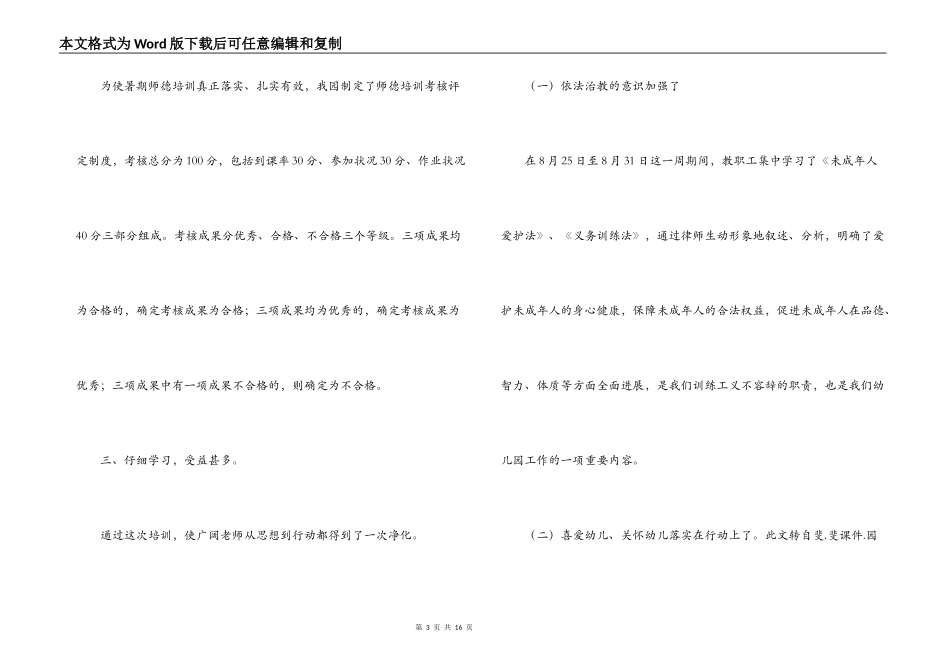 本文格式为Word版下载后可任意编辑和复制

为使暑期师德培训真正落实、扎实有效，我园制定了师德培训考核评定制度，考核总分为100分，包括到课率30分、参加状况30分、作业状况40分三部分组成。考核成果分优秀、合格、不合格三个等级。三项成果均为合格的，确定考核成果为合格；三项成果均为优秀的，确定考核成果为优秀；三项成果中有一项成果不合格的，则确定为不合格。

三、仔细学习，受益甚多。

通过这次培训，使广阔老师从思想到行动都得到了一次净化。

（一）依法治教的意识加强了

在8月25日至8月31日这一周期间，教职工集中学习了《未成年人爱护法》、《义务训练法》，通过律师生动形象地叙述、分析，明确了爱护未成年人的身心健康，保障未成年人的合法权益，促进未成年人在品德、智力、体质等方面全面进展，是我们训练工义不容辞的职责，也是我们幼儿园工作的一项重要内容。

（二）喜爱幼儿、关怀幼儿落实在行动上了。此文转自斐.斐课件.园

第 3 页 共 16 页